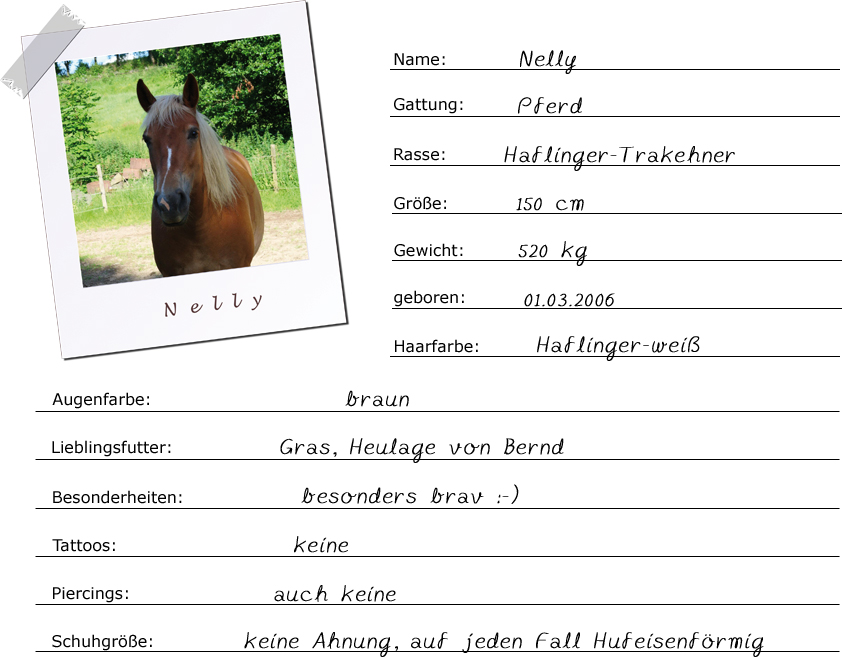 Nelly

Name: Nelly

Gattung: Pferd

Rasse: Haflinger-Trakehner

Größe: 150 cm

Gewicht: 520 kg

geboren: 01.03.2006

Haarfarbe: Haflinger-weiß

Augenfarbe: braun

Lieblingsfutter: Gras, Heulage von Bernd

Besonderheiten: besonders brav :-)

Tattoos: keine

Piercings: auch keine

Schuhgröße: keine Ahnung, auf jeden Fall Hufeisenförmig